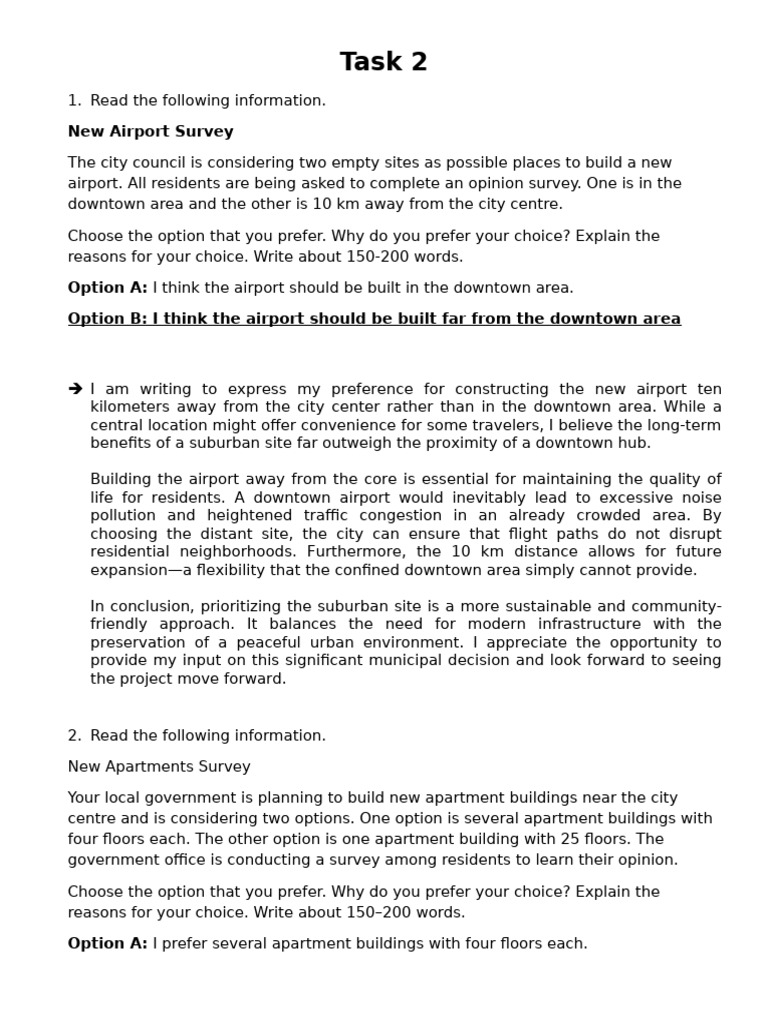 Task 2

1. Read the following information.

New Airport Survey

The city council is considering two empty sites as possible places to build a new airport. All residents are being asked to complete an opinion survey. One is in the downtown area and the other is 10 km away from the city centre.

Choose the option that you prefer. Why do you prefer your choice? Explain the reasons for your choice. Write about 150-200 words.

Option A: I think the airport should be built in the downtown area.

Option B: I think the airport should be built far from the downtown area

➔ I am writing to express my preference for constructing the new airport ten kilometers away from the city center rather than in the downtown area. While a central location might offer convenience for some travelers, I believe the long-term benefits of a suburban site far outweigh the proximity of a downtown hub.

Building the airport away from the core is essential for maintaining the quality of life for residents. A downtown airport would inevitably lead to excessive noise pollution and heightened traffic congestion in an already crowded area. By choosing the distant site, the city can ensure that flight paths do not disrupt residential neighborhoods. Furthermore, the 10 km distance allows for future expansion—a flexibility that the confined downtown area simply cannot provide.

In conclusion, prioritizing the suburban site is a more sustainable and community-friendly approach. It balances the need for modern infrastructure with the preservation of a peaceful urban environment. I appreciate the opportunity to provide my input on this significant municipal decision and look forward to seeing the project move forward.

2. Read the following information.

New Apartments Survey

Your local government is planning to build new apartment buildings near the city centre and is considering two options. One option is several apartment buildings with four floors each. The other option is one apartment building with 25 floors. The government office is conducting a survey among residents to learn their opinion.

Choose the option that you prefer. Why do you prefer your choice? Explain the reasons for your choice. Write about 150–200 words.

Option A: I prefer several apartment buildings with four floors each.